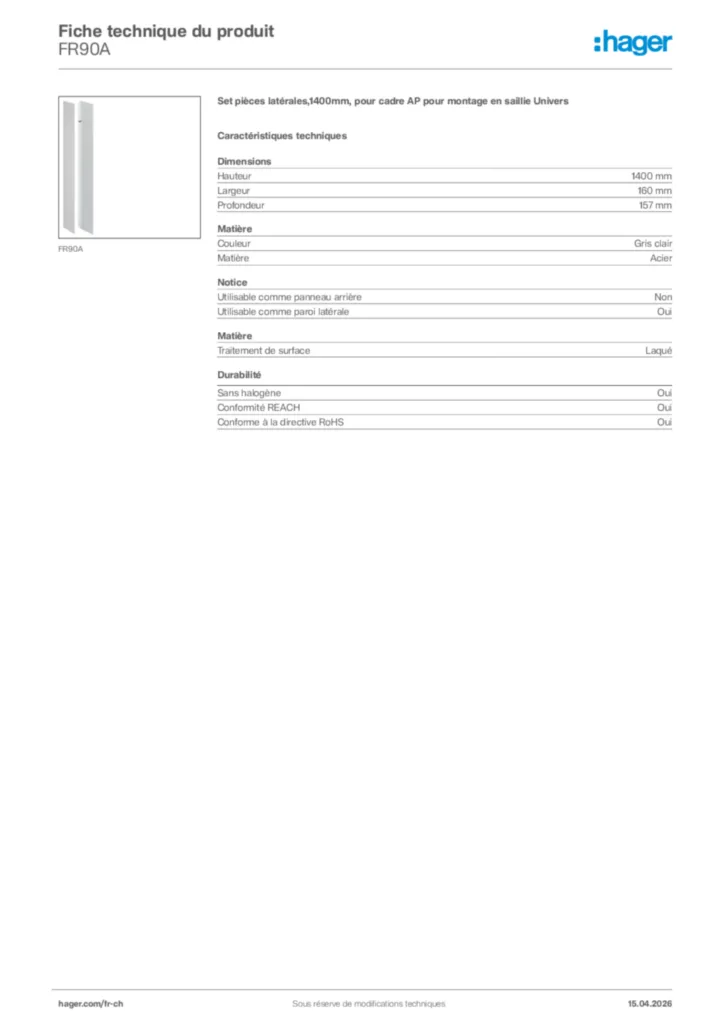 Fiche technique du produit
FR90A

:hager

FR90A

Set pièces latérales,1400mm, pour cadre AP pour montage en saillie Univers

Caractéristiques techniques

Dimensions

| | |
|---|---|
| Hauteur | 1400 mm |
| Largeur | 160 mm |
| Profondeur | 157 mm |

Matière

| | |
|---|---|
| Couleur | Gris clair |
| Matière | Acier |

Notice

| | |
|---|---|
| Utilisable comme panneau arrière | Non |
| Utilisable comme paroi latérale | Oui |

Matière

| | |
|---|---|
| Traitement de surface | Laqué |

Durabilité

| | |
|---|---|
| Sans halogène | Oui |
| Conformité REACH | Oui |
| Conforme à la directive RoHS | Oui |

hager.com/fr-ch Sous réserve de modifications techniques 15.04.2026